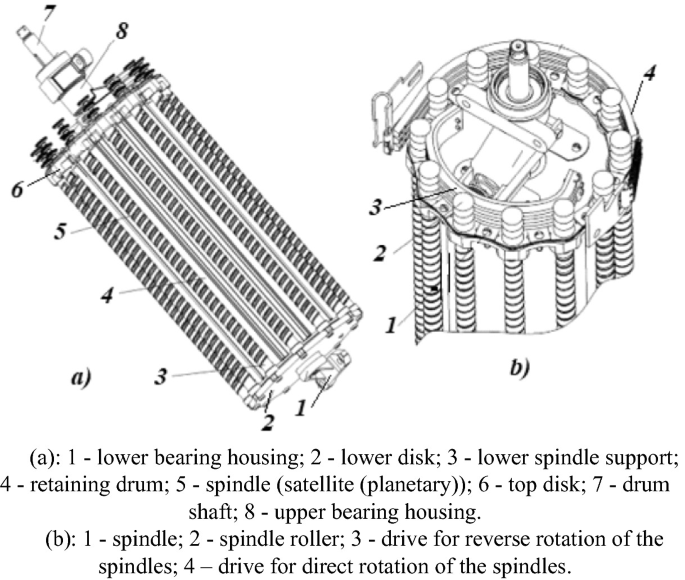 7
8
6
5
4
3
2
1
a)

4
3
2
1
b)

(a): 1 - lower bearing housing; 2 - lower disk; 3 - lower spindle support; 4 - retaining drum; 5 - spindle (satellite (planetary)); 6 - top disk; 7 - drum shaft; 8 - upper bearing housing.

(b): 1 - spindle; 2 - spindle roller; 3 - drive for reverse rotation of the spindles; 4 – drive for direct rotation of the spindles.